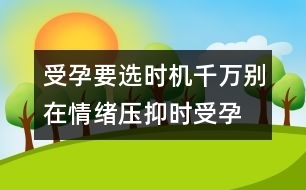 受孕要选时机千万别在情绪压抑时受孕